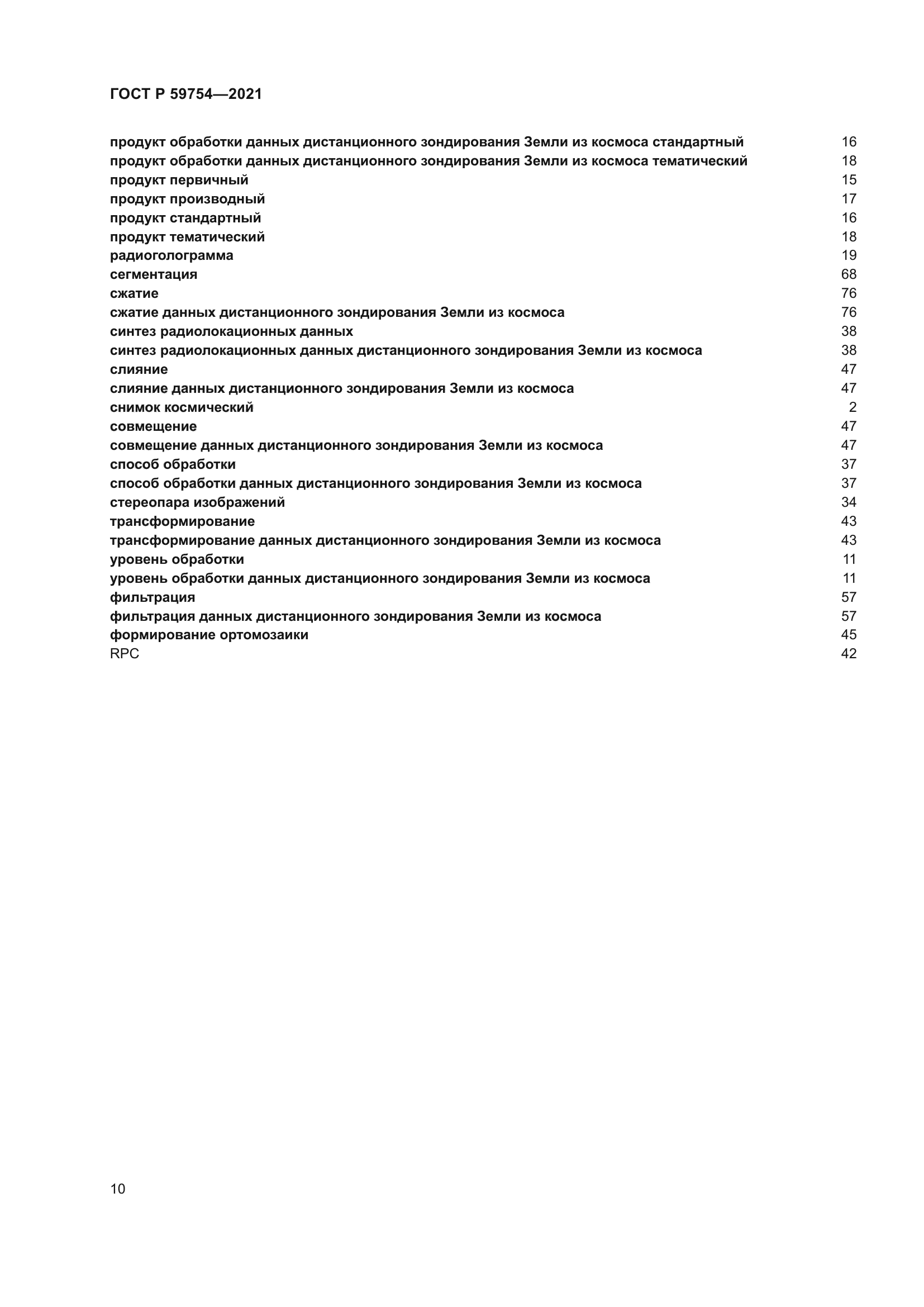 ГОСТ Р 59754—2021

продукт обработки данных дистанционного зондирования Земли из космоса стандартный 16
продукт обработки данных дистанционного зондирования Земли из космоса тематический 18
продукт первичный 15
продукт производный 17
продукт стандартный 16
продукт тематический 18
радиоголограмма 19
сегментация 68
сжатие 76
сжатие данных дистанционного зондирования Земли из космоса 76
синтез радиолокационных данных 38
синтез радиолокационных данных дистанционного зондирования Земли из космоса 38
слияние 47
слияние данных дистанционного зондирования Земли из космоса 47
снимок космический 2
совмещение 47
совмещение данных дистанционного зондирования Земли из космоса 47
способ обработки 37
способ обработки данных дистанционного зондирования Земли из космоса 37
стереопара изображений 34
трансформирование 43
трансформирование данных дистанционного зондирования Земли из космоса 43
уровень обработки 11
уровень обработки данных дистанционного зондирования Земли из космоса 11
фильтрация 57
фильтрация данных дистанционного зондирования Земли из космоса 57
формирование ортомозаики 45
RPC 42

10